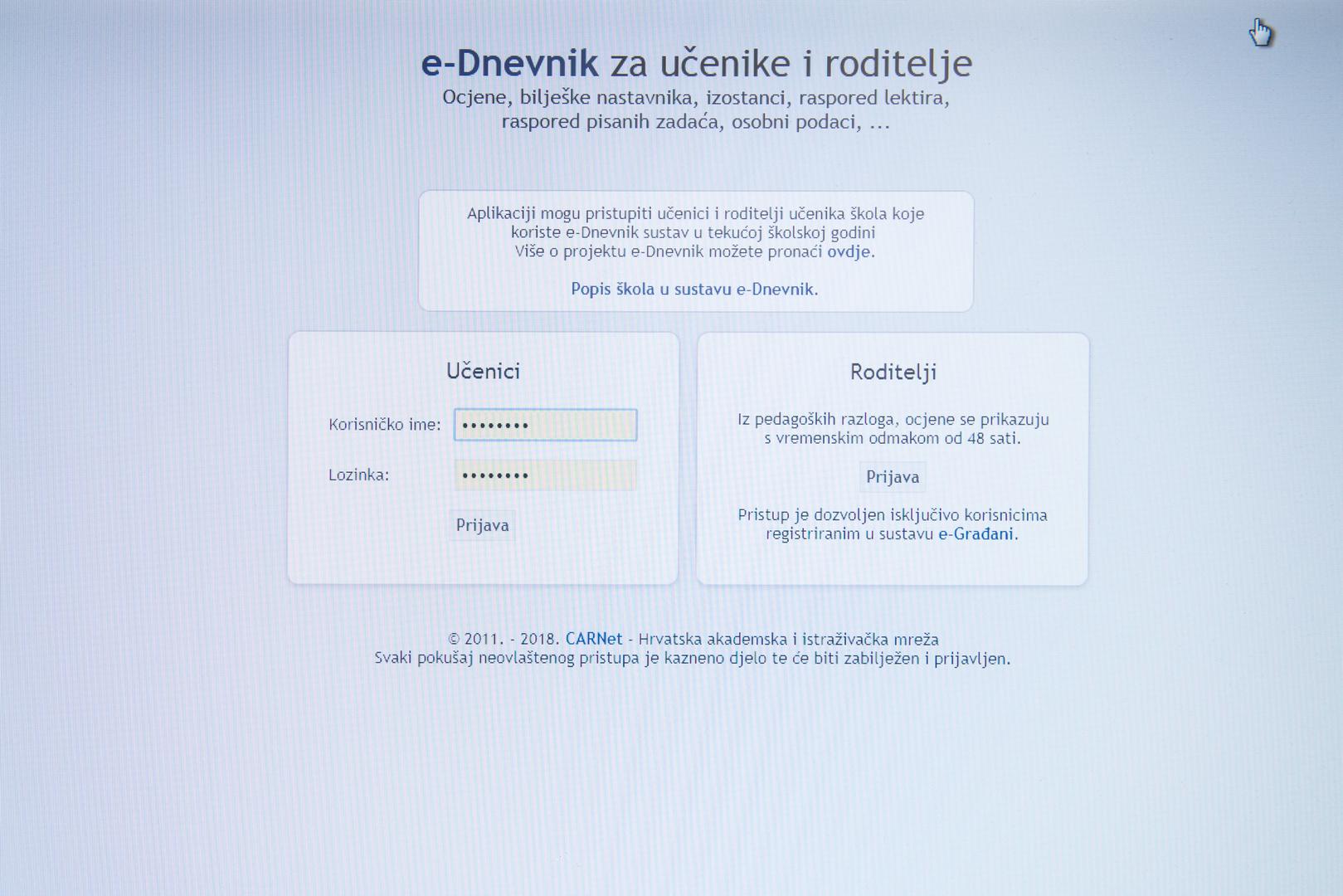 e-Dnevnik za učenike i roditelje
Ocjene, bilješke nastavnika, izostanci, raspored lektira, raspored pisanih zadaća, osobni podaci, ...

Aplikaciji mogu pristupiti učenici i roditelji učenika škola koje koriste e-Dnevnik sustav u tekućoj školskoj godini
Više o projektu e-Dnevnik možete pronaći ovdje.

Popis škola u sustavu e-Dnevnik.

Učenici

Korisničko ime: ••••••••

Lozinka: ••••••••

Prijava

Roditelji

Iz pedagoških razloga, ocjene se prikazuju s vremenskim odmakom od 48 sati.

Prijava

Pristup je dozvoljen isključivo korisnicima registriranim u sustavu e-Građani.

© 2011. - 2018. CARNet - Hrvatska akademska i istraživačka mreža
Svaki pokušaj neovlaštenog pristupa je kazneno djelo te će biti zabilježen i prijavljen.